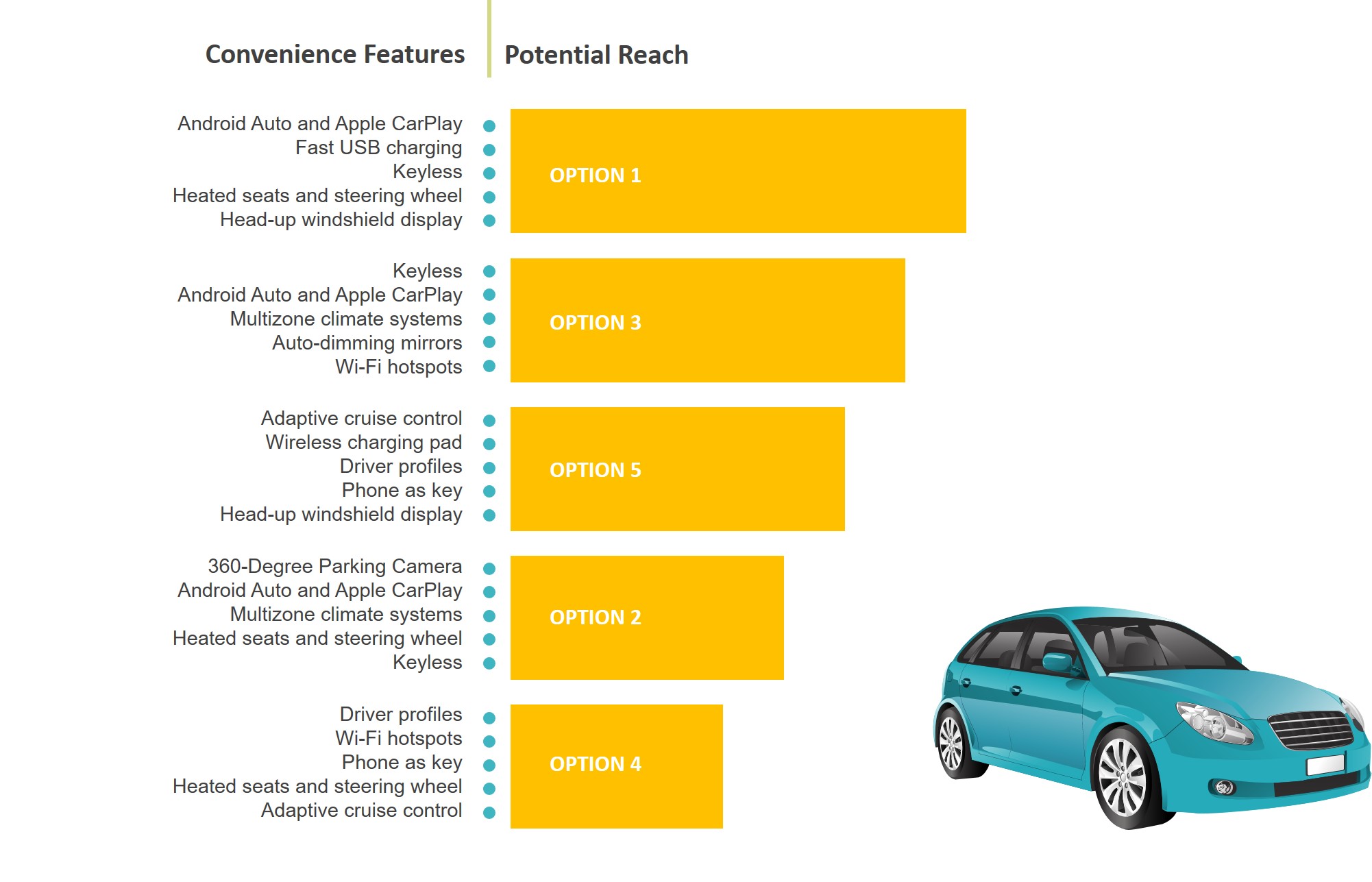 Convenience Features

Potential Reach

Android Auto and Apple CarPlay
Fast USB charging
Keyless
Heated seats and steering wheel
Head-up windshield display

OPTION 1

Keyless
Android Auto and Apple CarPlay
Multizone climate systems
Auto-dimming mirrors
Wi-Fi hotspots

OPTION 3

Adaptive cruise control
Wireless charging pad
Driver profiles
Phone as key
Head-up windshield display

OPTION 5

360-Degree Parking Camera
Android Auto and Apple CarPlay
Multizone climate systems
Heated seats and steering wheel
Keyless

OPTION 2

Driver profiles
Wi-Fi hotspots
Phone as key
Heated seats and steering wheel
Adaptive cruise control

OPTION 4